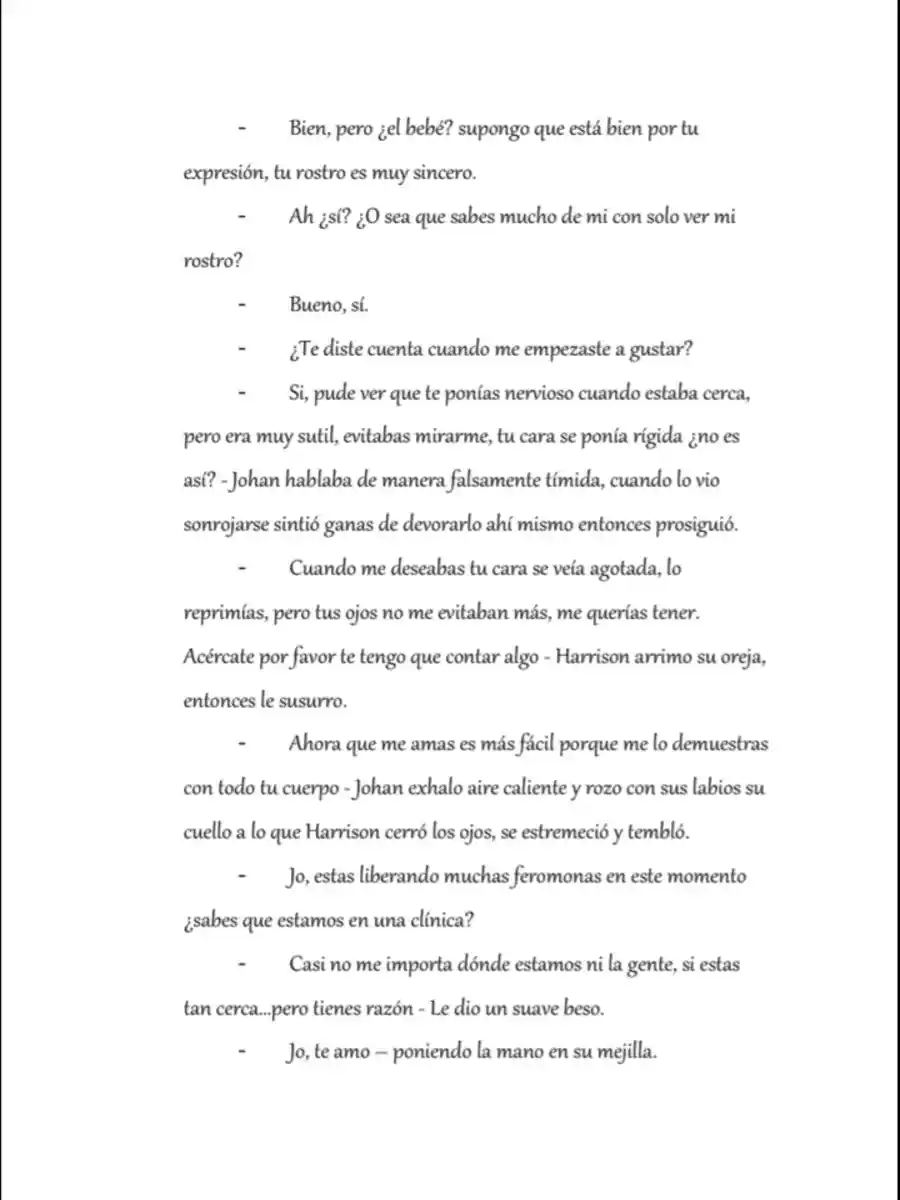 - Bien, pero ¿el bebé? supongo que está bien por tu expresión, tu rostro es muy sincero.

- Ah ¿sí? ¿O sea que sabes mucho de mi con solo ver mi rostro?

- Bueno, sí.

- ¿Te diste cuenta cuando me empezaste a gustar?

- Si, pude ver que te ponías nervioso cuando estaba cerca, pero era muy sutil, evitabas mirarme, tu cara se ponía rígida ¿no es así? - Johan hablaba de manera falsamente tímida, cuando lo vio sonrojarse sintió ganas de devorarlo ahí mismo entonces prosiguió.

- Cuando me deseabas tu cara se veía agotada, lo reprimías, pero tus ojos no me evitaban más, me querías tener. Acércate por favor te tengo que contar algo - Harrison arrimo su oreja, entonces le susurro.

- Ahora que me amas es más fácil porque me lo demuestras con todo tu cuerpo - Johan exhalo aire caliente y rozo con sus labios su cuello a lo que Harrison cerró los ojos, se estremeció y tembló.

- Jo, estas liberando muchas feromonas en este momento ¿sabes que estamos en una clínica?

- Casi no me importa dónde estamos ni la gente, si estas tan cerca...pero tienes razón - Le dio un suave beso.

- Jo, te amo – poniendo la mano en su mejilla.